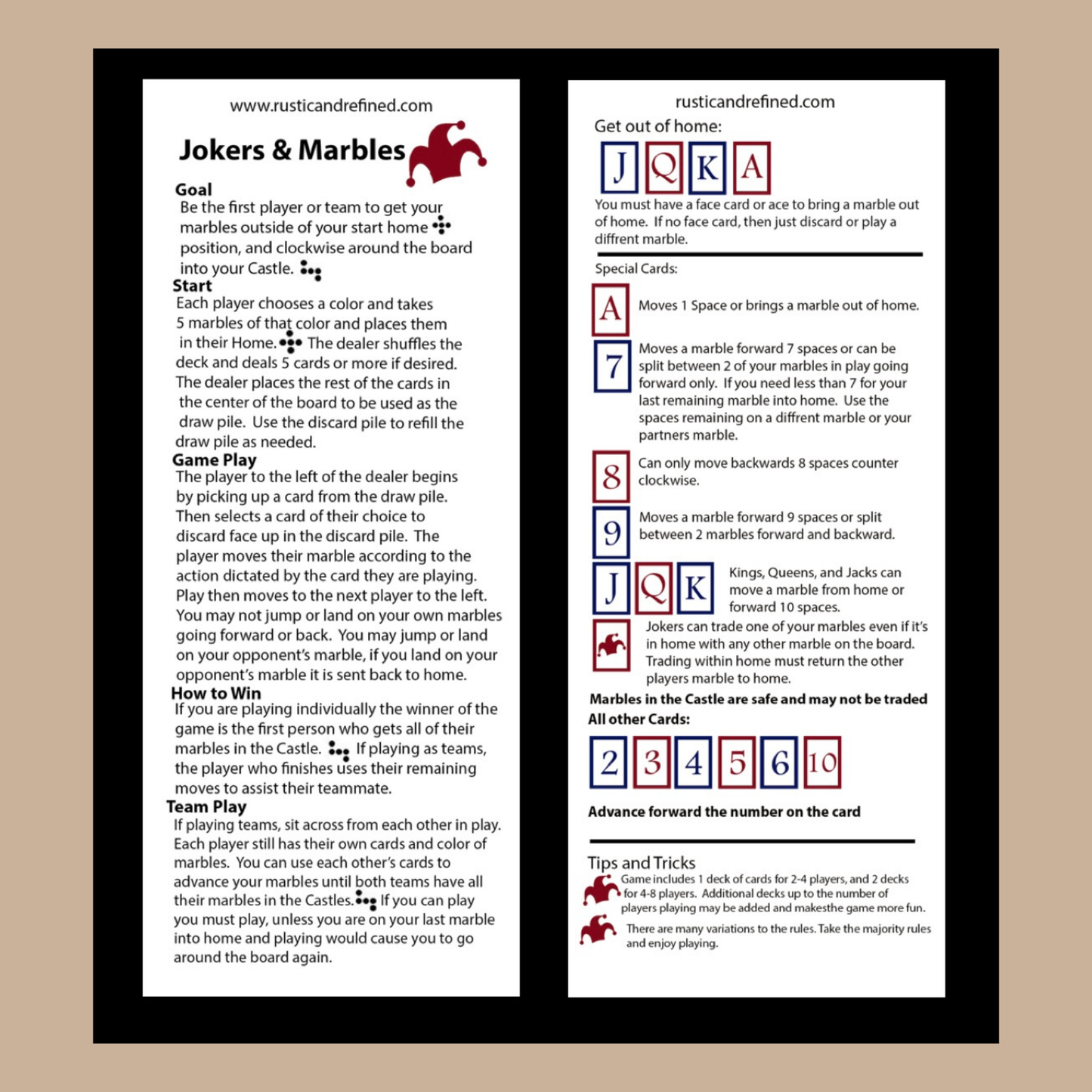 www.rusticandrefined.com

Jokers & Marbles

Goal
Be the first player or team to get your marbles outside of your start home position, and clockwise around the board into your Castle.

Start
Each player chooses a color and takes 5 marbles of that color and places them in their Home. The dealer shuffles the deck and deals 5 cards or more if desired. The dealer places the rest of the cards in the center of the board to be used as the draw pile. Use the discard pile to refill the draw pile as needed.

Game Play
The player to the left of the dealer begins by picking up a card from the draw pile. Then selects a card of their choice to discard face up in the discard pile. The player moves their marble according to the action dictated by the card they are playing. Play then moves to the next player to the left. You may not jump or land on your own marbles going forward or back. You may jump or land on your opponent's marble, if you land on your opponent's marble it is sent back to home.

How to Win
If you are playing individually the winner of the game is the first person who gets all of their marbles in the Castle. If playing as teams, the player who finishes uses their remaining moves to assist their teammate.

Team Play
If playing teams, sit across from each other in play. Each player still has their own cards and color of marbles. You can use each other's cards to advance your marbles until both teams have all their marbles in the Castles. If you can play you must play, unless you are on your last marble into home and playing would cause you to go around the board again.

rusticandrefined.com
Get out of home:
J Q K A
You must have a face card or ace to bring a marble out of home. If no face card, then just discard or play a diffrent marble.

Special Cards:
A Moves 1 Space or brings a marble out of home.
7 Moves a marble forward 7 spaces or can be split between 2 of your marbles in play going forward only. If you need less than 7 for your last remaining marble into home. Use the spaces remaining on a diffrent marble or your partners marble.
8 Can only move backwards 8 spaces counter clockwise.
9 Moves a marble forward 9 spaces or split between 2 marbles forward and backward.
J Q K Kings, Queens, and Jacks can move a marble from home or forward 10 spaces.
Jokers can trade one of your marbles even if it's in home with any other marble on the board. Trading within home must return the other players marble to home.
Marbles in the Castle are safe and may not be traded
All other Cards:
2 3 4 5 6 10
Advance forward the number on the card

Tips and Tricks
Game includes 1 deck of cards for 2-4 players, and 2 decks for 4-8 players. Additional decks up to the number of players playing may be added and makesthe game more fun.
There are many variations to the rules. Take the majority rules and enjoy playing.